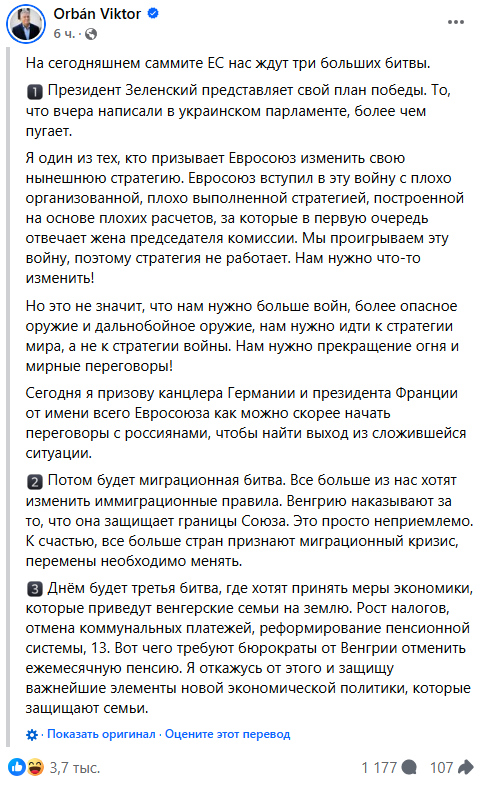 Orbán Viktor
6 ч. ·

На сегодняшнем саммите ЕС нас ждут три больших битвы.

1 Президент Зеленский представляет свой план победы. То, что вчера написали в украинском парламенте, более чем пугает.

Я один из тех, кто призывает Евросоюз изменить свою нынешнюю стратегию. Евросоюз вступил в эту войну с плохо организованной, плохо выполненной стратегией, построенной на основе плохих расчетов, за которые в первую очередь отвечает жена председателя комиссии. Мы проигрываем эту войну, поэтому стратегия не работает. Нам нужно что-то изменить!

Но это не значит, что нам нужно больше войн, более опасное оружие и дальнобойное оружие, нам нужно идти к стратегии мира, а не к стратегии войны. Нам нужно прекращение огня и мирные переговоры!

Сегодня я призову канцлера Германии и президента Франции от имени всего Евросоюза как можно скорее начать переговоры с россиянами, чтобы найти выход из сложившейся ситуации.

2 Потом будет миграционная битва. Все больше из нас хотят изменить иммиграционные правила. Венгрию наказывают за то, что она защищает границы Союза. Это просто неприемлемо. К счастью, все больше стран признают миграционный кризис, перемены необходимо менять.

3 Днём будет третья битва, где хотят принять меры экономики, которые приведут венгерские семьи на землю. Рост налогов, отмена коммунальных платежей, реформирование пенсионной системы, 13. Вот чего требуют бюрократы от Венгрии отменить ежемесячную пенсию. Я откажусь от этого и защищу важнейшие элементы новой экономической политики, которые защищают семьи.

Показать оригинал · Оцените этот перевод

3,7 тыс.    1 177    107